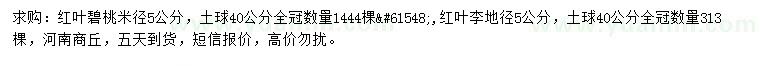 求购：红叶碧桃米径5公分，土球40公分全冠数量1444棵&#61548;,红叶李地径5公分，土球40公分全冠数量313棵，河南商丘，五天到货，短信报价，高价勿扰。